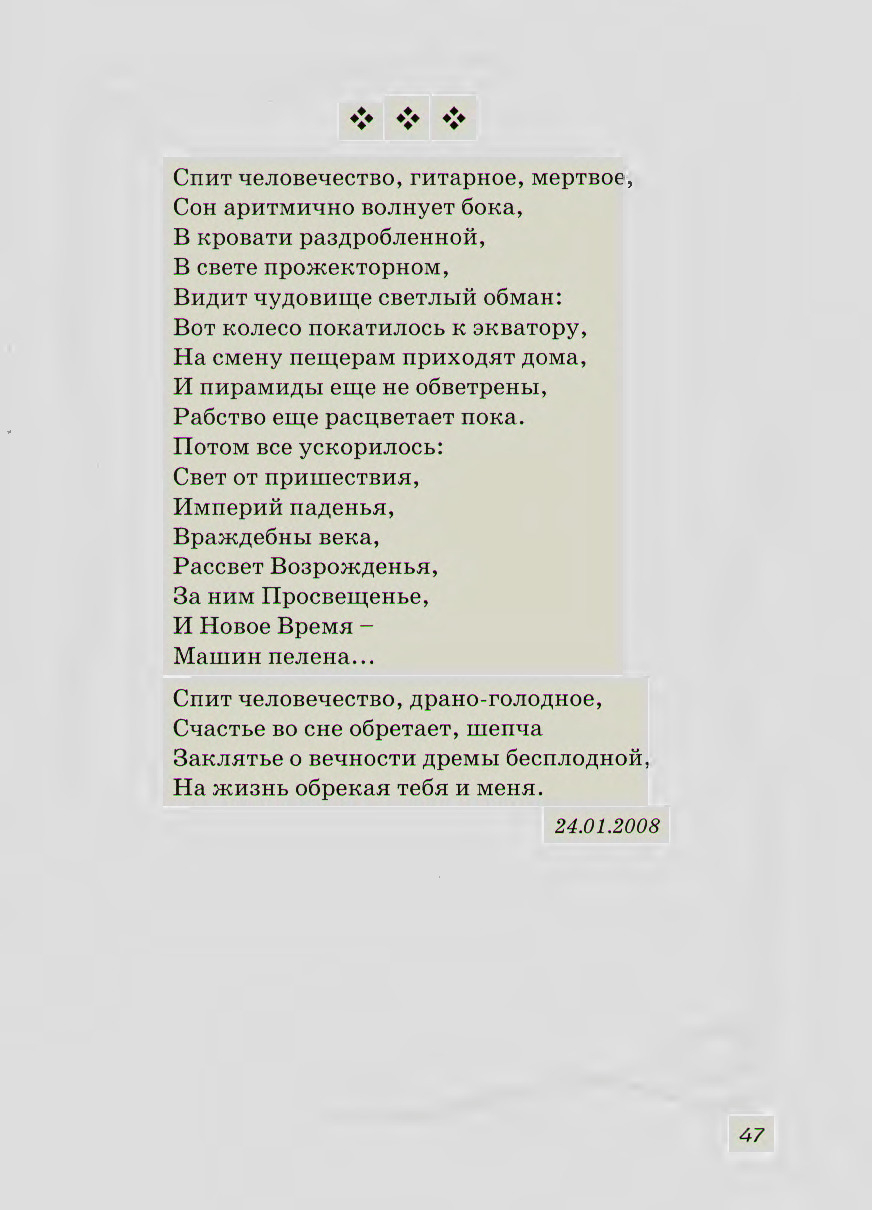 ❖ ❖ ❖

Спит человечество, гитарное, мертвое,
Сон аритмично волнует бока,
В кровати раздробленной,
В свете прожекторном,
Видит чудовище светлый обман:
Вот колесо покатилось к экватору,
На смену пещерам приходят дома,
И пирамиды еще не обветрены,
Рабство еще расцветает пока.
Потом все ускорилось:
Свет от пришествия,
Империй паденья,
Враждебны века,
Рассвет Возрожденья,
За ним Просвещенье,
И Новое Время –
Машин пелена…

Спит человечество, драно-голодное,
Счастье во сне обретает, шепча
Заклятье о вечности дремы бесплодной,
На жизнь обрекая тебя и меня.

24.01.2008

47